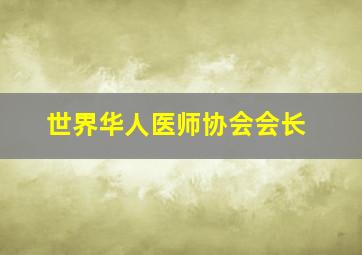 世界华人医师协会会长